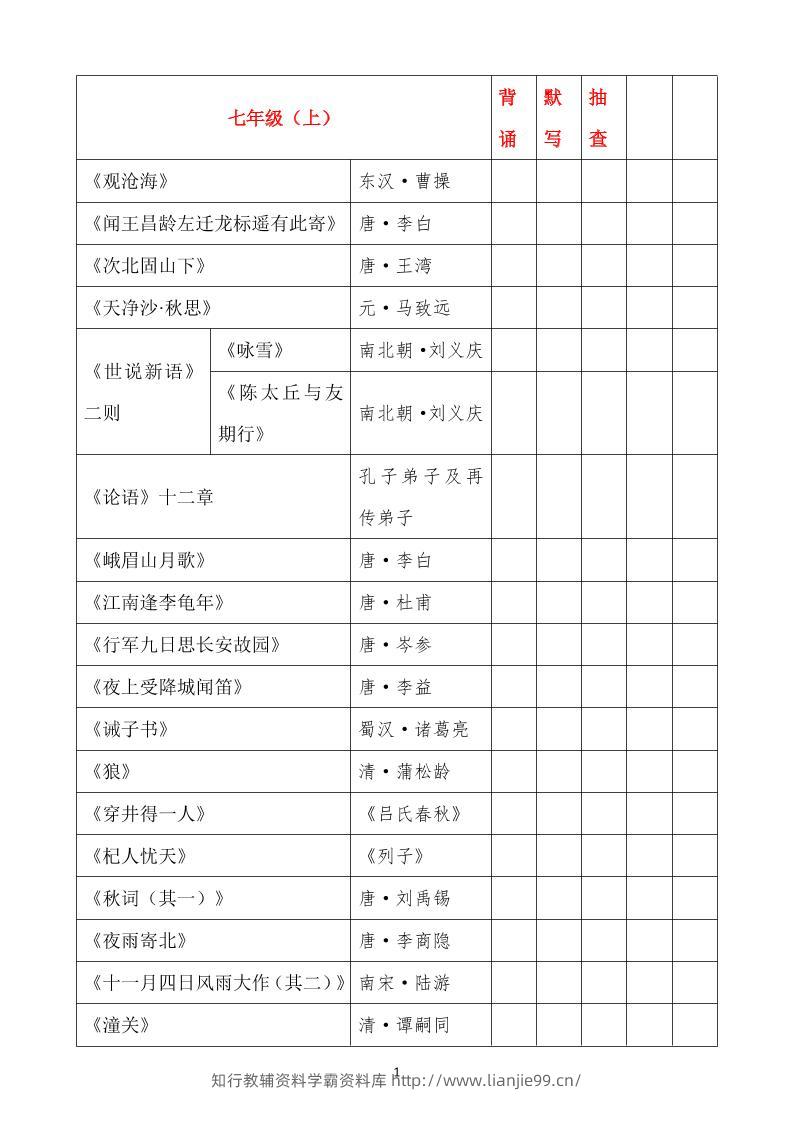 | 七年级（上） |  |  | 背诵 | 默写 | 抽查 |  |  |
|---|---|---|---|---|---|---|---|
| 《观沧海》 |  | 东汉·曹操 |  |  |  |  |  |
| 《闻王昌龄左迁龙标遥有此寄》 |  | 唐·李白 |  |  |  |  |  |
| 《次北固山下》 |  | 唐·王湾 |  |  |  |  |  |
| 《天净沙·秋思》 |  | 元·马致远 |  |  |  |  |  |
| 《世说新语》二则 | 《咏雪》 | 南北朝·刘义庆 |  |  |  |  |  |
|  | 《陈太丘与友期行》 | 南北朝·刘义庆 |  |  |  |  |  |
| 《论语》十二章 |  | 孔子弟子及再传弟子 |  |  |  |  |  |
| 《峨眉山月歌》 |  | 唐·李白 |  |  |  |  |  |
| 《江南逢李龟年》 |  | 唐·杜甫 |  |  |  |  |  |
| 《行军九日思长安故园》 |  | 唐·岑参 |  |  |  |  |  |
| 《夜上受降城闻笛》 |  | 唐·李益 |  |  |  |  |  |
| 《诫子书》 |  | 蜀汉·诸葛亮 |  |  |  |  |  |
| 《狼》 |  | 清·蒲松龄 |  |  |  |  |  |
| 《穿井得一人》 |  | 《吕氏春秋》 |  |  |  |  |  |
| 《杞人忧天》 |  | 《列子》 |  |  |  |  |  |
| 《秋词（其一）》 |  | 唐·刘禹锡 |  |  |  |  |  |
| 《夜雨寄北》 |  | 唐·李商隐 |  |  |  |  |  |
| 《十一月四日风雨大作（其二）》 |  | 南宋·陆游 |  |  |  |  |  |
| 《潼关》 |  | 清·谭嗣同 |  |  |  |  |  |

1

知行教辅资料学霸资料库 http://www.lianjie99.cn/